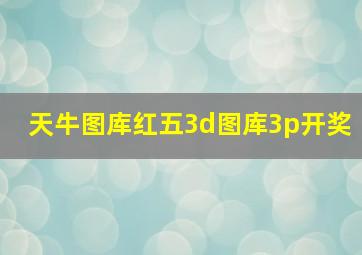 天牛图库红五3d图库3p开奖